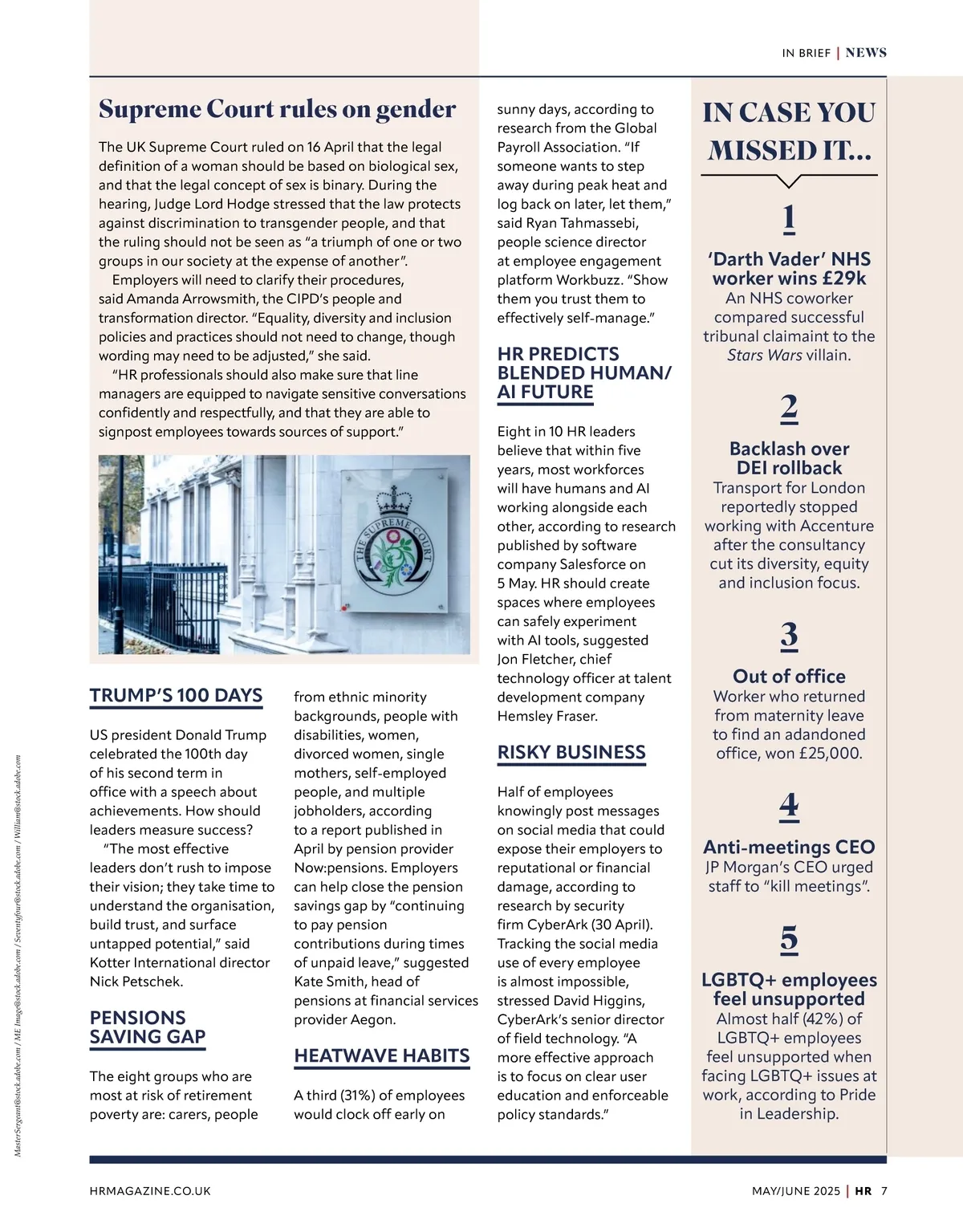 IN BRIEF | NEWS

Supreme Court rules on gender

The UK Supreme Court ruled on 16 April that the legal definition of a woman should be based on biological sex, and that the legal concept of sex is binary. During the hearing, Judge Lord Hodge stressed that the law protects against discrimination to transgender people, and that the ruling should not be seen as "a triumph of one or two groups in our society at the expense of another".

Employers will need to clarify their procedures, said Amanda Arrowsmith, the CIPD's people and transformation director. "Equality, diversity and inclusion policies and practices should not need to change, though wording may need to be adjusted," she said.

"HR professionals should also make sure that line managers are equipped to navigate sensitive conversations confidently and respectfully, and that they are able to signpost employees towards sources of support."

THE SUPREME COURT

TRUMP'S 100 DAYS

US president Donald Trump celebrated the 100th day of his second term in office with a speech about achievements. How should leaders measure success?

"The most effective leaders don't rush to impose their vision; they take time to understand the organisation, build trust, and surface untapped potential," said Kotter International director Nick Petschek.

PENSIONS SAVING GAP

The eight groups who are most at risk of retirement poverty are: carers, people from ethnic minority backgrounds, people with disabilities, women, divorced women, single mothers, self-employed people, and multiple jobholders, according to a report published in April by pension provider Now:pensions. Employers can help close the pension savings gap by "continuing to pay pension contributions during times of unpaid leave," suggested Kate Smith, head of pensions at financial services provider Aegon.

HEATWAVE HABITS

A third (31%) of employees would clock off early on sunny days, according to research from the Global Payroll Association. "If someone wants to step away during peak heat and log back on later, let them," said Ryan Tahmassebi, people science director at employee engagement platform Workbuzz. "Show them you trust them to effectively self-manage."

HR PREDICTS BLENDED HUMAN/ AI FUTURE

Eight in 10 HR leaders believe that within five years, most workforces will have humans and AI working alongside each other, according to research published by software company Salesforce on 5 May. HR should create spaces where employees can safely experiment with AI tools, suggested Jon Fletcher, chief technology officer at talent development company Hemsley Fraser.

RISKY BUSINESS

Half of employees knowingly post messages on social media that could expose their employers to reputational or financial damage, according to research by security firm CyberArk (30 April). Tracking the social media use of every employee is almost impossible, stressed David Higgins, CyberArk's senior director of field technology. "A more effective approach is to focus on clear user education and enforceable policy standards."

IN CASE YOU MISSED IT...

1
'Darth Vader' NHS worker wins £29k
An NHS coworker compared successful tribunal claimaint to the Stars Wars villain.

2
Backlash over DEI rollback
Transport for London reportedly stopped working with Accenture after the consultancy cut its diversity, equity and inclusion focus.

3
Out of office
Worker who returned from maternity leave to find an adandoned office, won £25,000.

4
Anti-meetings CEO
JP Morgan's CEO urged staff to "kill meetings".

5
LGBTQ+ employees feel unsupported
Almost half (42%) of LGBTQ+ employees feel unsupported when facing LGBTQ+ issues at work, according to Pride in Leadership.

MasterSergeant@stock.adobe.com / ME Image@stock.adobe.com / Seventyfour@stock.adobe.com / William@stock.adobe.com

HRMAGAZINE.CO.UK

MAY/JUNE 2025 | HR 7